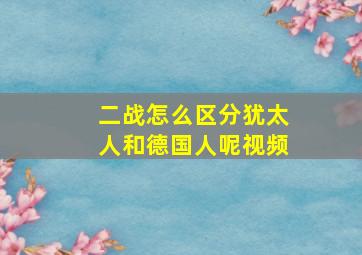 二战怎么区分犹太人和德国人呢视频